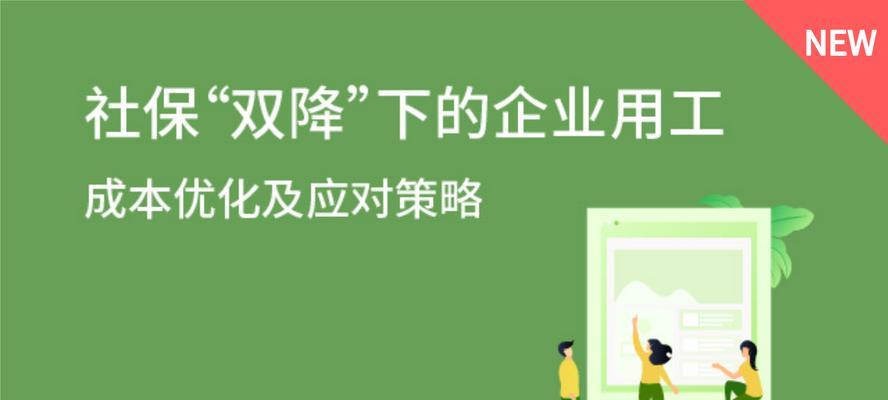 NEW

社保“双降”下的企业用工

成本优化及应对策略